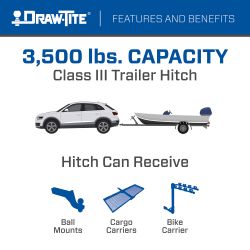 DRAW-TITE® | FEATURES AND BENEFITS

3,500 lbs. CAPACITY
Class III Trailer Hitch

Hitch Can Receive

Ball Mounts

Cargo Carriers

Bike Carrier